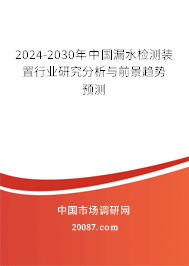 2024-2030年中国漏水检测装置行业研究分析与前景趋势预测

中国市场调研网

20087.com